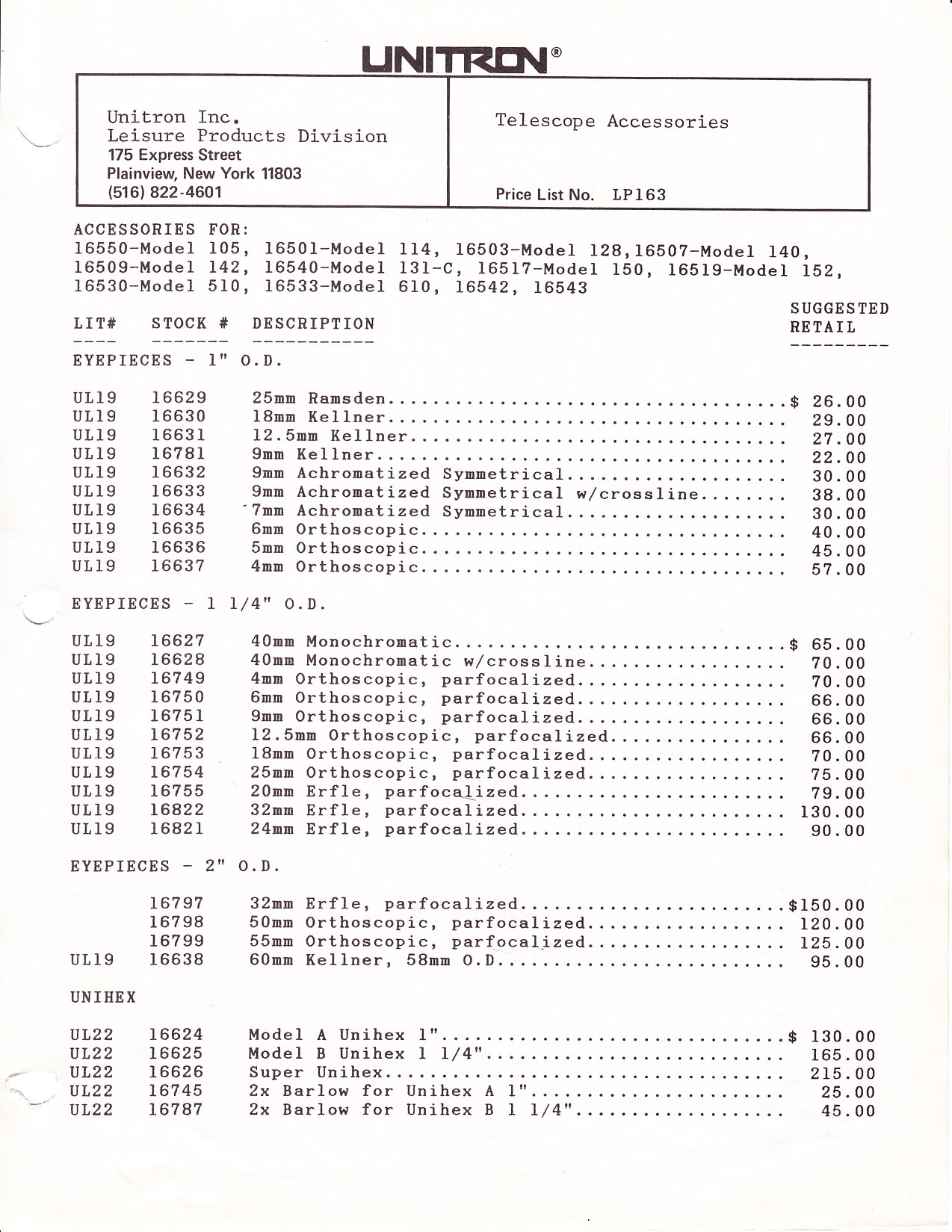 UNITRON®

Unitron Inc.
Leisure Products Division
175 Express Street
Plainview, New York 11803
(516) 822-4601

Telescope Accessories

Price List No. LP163

ACCESSORIES FOR:
16550-Model 105, 16501-Model 114, 16503-Model 128,16507-Model 140, 16509-Model 142, 16540-Model 131-C, 16517-Model 150, 16519-Model 152, 16530-Model 510, 16533-Model 610, 16542, 16543

| LIT# | STOCK # | DESCRIPTION | SUGGESTED RETAIL |
|---|---|---|---|
| EYEPIECES - 1" O.D. | | | |
| UL19 | 16629 | 25mm Ramsden | $ 26.00 |
| UL19 | 16630 | 18mm Kellner | 29.00 |
| UL19 | 16631 | 12.5mm Kellner | 27.00 |
| UL19 | 16781 | 9mm Kellner | 22.00 |
| UL19 | 16632 | 9mm Achromatized Symmetrical | 30.00 |
| UL19 | 16633 | 9mm Achromatized Symmetrical w/crossline | 38.00 |
| UL19 | 16634 | 7mm Achromatized Symmetrical | 30.00 |
| UL19 | 16635 | 6mm Orthoscopic | 40.00 |
| UL19 | 16636 | 5mm Orthoscopic | 45.00 |
| UL19 | 16637 | 4mm Orthoscopic | 57.00 |
| EYEPIECES - 1 1/4" O.D. | | | |
| UL19 | 16627 | 40mm Monochromatic | $ 65.00 |
| UL19 | 16628 | 40mm Monochromatic w/crossline | 70.00 |
| UL19 | 16749 | 4mm Orthoscopic, parfocalized | 70.00 |
| UL19 | 16750 | 6mm Orthoscopic, parfocalized | 66.00 |
| UL19 | 16751 | 9mm Orthoscopic, parfocalized | 66.00 |
| UL19 | 16752 | 12.5mm Orthoscopic, parfocalized | 66.00 |
| UL19 | 16753 | 18mm Orthoscopic, parfocalized | 70.00 |
| UL19 | 16754 | 25mm Orthoscopic, parfocalized | 75.00 |
| UL19 | 16755 | 20mm Erfle, parfocalized | 79.00 |
| UL19 | 16822 | 32mm Erfle, parfocalized | 130.00 |
| UL19 | 16821 | 24mm Erfle, parfocalized | 90.00 |
| EYEPIECES - 2" O.D. | | | |
| | 16797 | 32mm Erfle, parfocalized | $150.00 |
| | 16798 | 50mm Orthoscopic, parfocalized | 120.00 |
| | 16799 | 55mm Orthoscopic, parfocalized | 125.00 |
| UL19 | 16638 | 60mm Kellner, 58mm O.D. | 95.00 |
| UNIHEX | | | |
| UL22 | 16624 | Model A Unihex 1" | $ 130.00 |
| UL22 | 16625 | Model B Unihex 1 1/4" | 165.00 |
| UL22 | 16626 | Super Unihex | 215.00 |
| UL22 | 16745 | 2x Barlow for Unihex A 1" | 25.00 |
| UL22 | 16787 | 2x Barlow for Unihex B 1 1/4" | 45.00 |